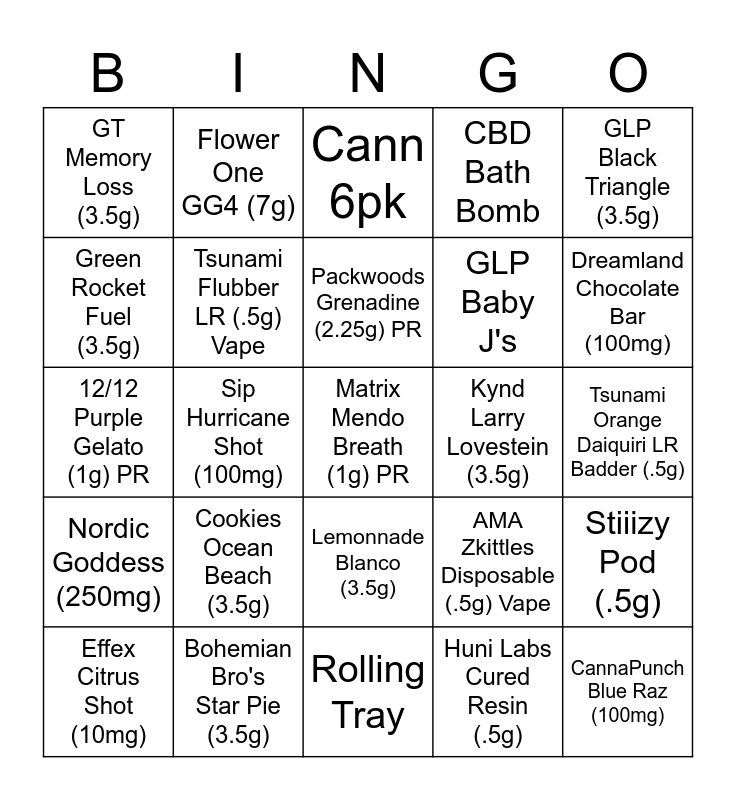 | B | I | N | G | O |
|---|---|---|---|---|
| GT Memory Loss (3.5g) | Flower One GG4 (7g) | Cann 6pk | CBD Bath Bomb | GLP Black Triangle (3.5g) |
| Green Rocket Fuel (3.5g) | Tsunami Flubber LR (.5g) Vape | Packwoods Grenadine (2.25g) PR | GLP Baby J's | Dreamland Chocolate Bar (100mg) |
| 12/12 Purple Gelato (1g) PR | Sip Hurricane Shot (100mg) | Matrix Mendo Breath (1g) PR | Kynd Larry Lovestein (3.5g) | Tsunami Orange Daiquiri LR Badder (.5g) |
| Nordic Goddess (250mg) | Cookies Ocean Beach (3.5g) | Lemonnade Blanco (3.5g) | AMA Zkittles Disposable (.5g) Vape | Stiiizy Pod (.5g) |
| Effex Citrus Shot (10mg) | Bohemian Bro's Star Pie (3.5g) | Rolling Tray | Huni Labs Cured Resin (.5g) | CannaPunch Blue Raz (100mg) |